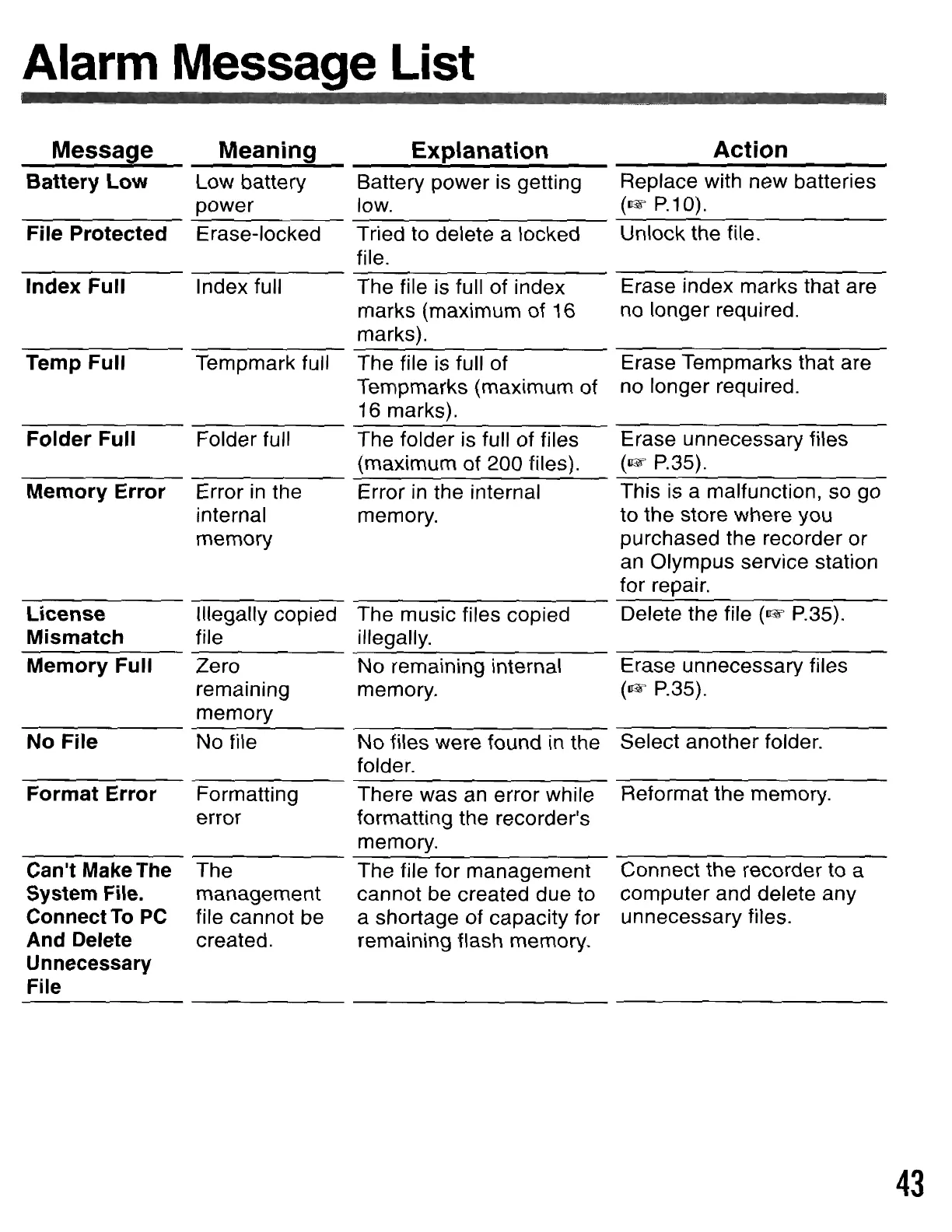 Alarm Message List

| Message | Meaning | Explanation | Action |
|---|---|---|---|
| Battery Low | Low battery power | Battery power is getting low. | Replace with new batteries (☞ P.10). |
| File Protected | Erase-locked | Tried to delete a locked file. | Unlock the file. |
| Index Full | Index full | The file is full of index marks (maximum of 16 marks). | Erase index marks that are no longer required. |
| Temp Full | Tempmark full | The file is full of Tempmarks (maximum of 16 marks). | Erase Tempmarks that are no longer required. |
| Folder Full | Folder full | The folder is full of files (maximum of 200 files). | Erase unnecessary files (☞ P.35). |
| Memory Error | Error in the internal memory | Error in the internal memory. | This is a malfunction, so go to the store where you purchased the recorder or an Olympus service station for repair. |
| License Mismatch | Illegally copied file | The music files copied illegally. | Delete the file (☞ P.35). |
| Memory Full | Zero remaining memory | No remaining internal memory. | Erase unnecessary files (☞ P.35). |
| No File | No file | No files were found in the folder. | Select another folder. |
| Format Error | Formatting error | There was an error while formatting the recorder's memory. | Reformat the memory. |
| Can't Make The System File. Connect To PC And Delete Unnecessary File | The management file cannot be created. | The file for management cannot be created due to a shortage of capacity for remaining flash memory. | Connect the recorder to a computer and delete any unnecessary files. |

43